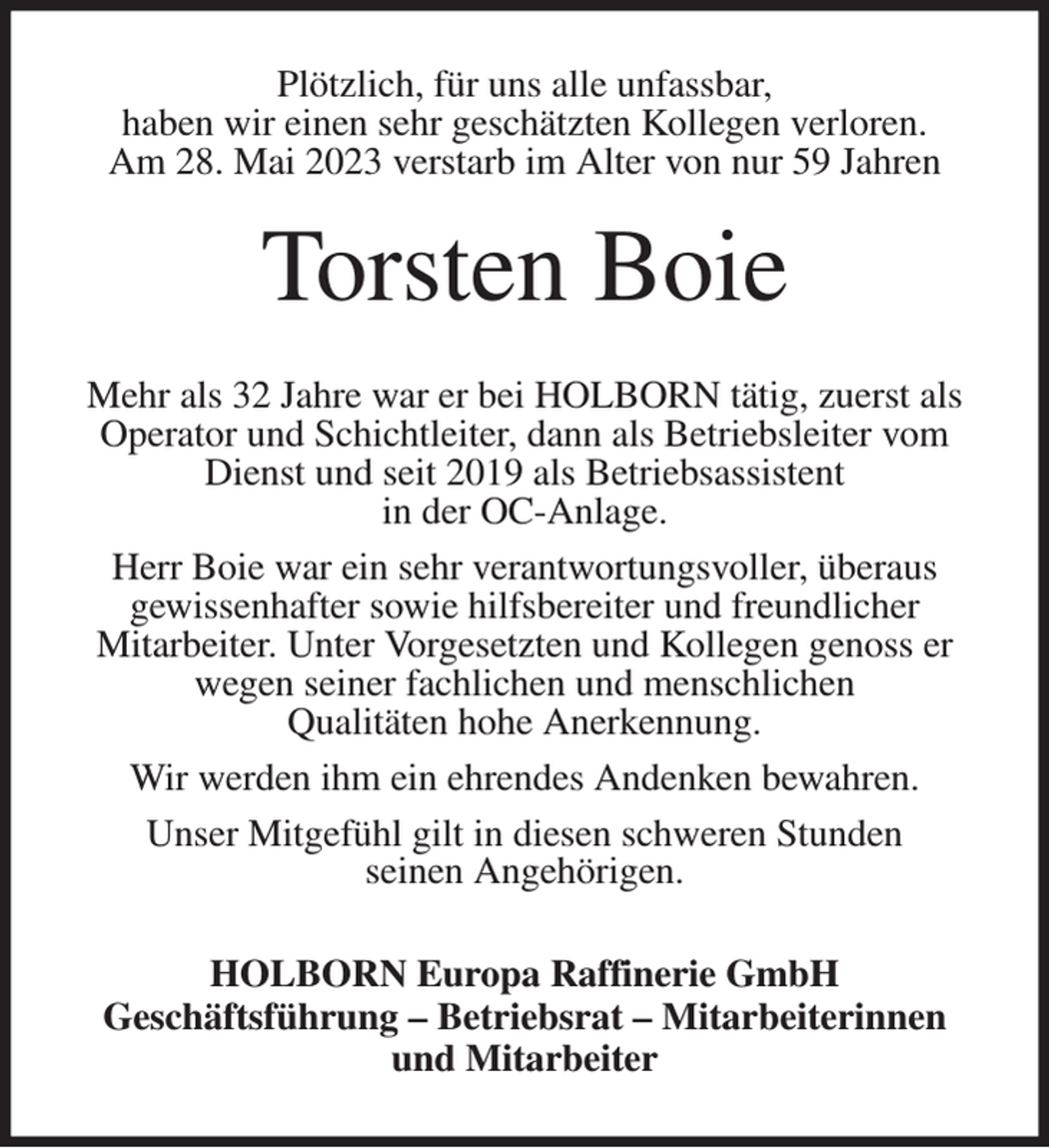 Plötzlich, für uns alle unfassbar, haben wir einen sehr geschätzten Kollegen verloren. Am 28. Mai 2023 verstarb im Alter von nur 59 Jahren

Torsten Boie

Mehr als 32 Jahre war er bei HOLBORN tätig, zuerst als Operator und Schichtleiter, dann als Betriebsleiter vom Dienst und seit 2019 als Betriebsassistent in der OC-Anlage.

Herr Boie war ein sehr verantwortungsvoller, überaus gewissenhafter sowie hilfsbereiter und freundlicher Mitarbeiter. Unter Vorgesetzten und Kollegen genoss er wegen seiner fachlichen und menschlichen Qualitäten hohe Anerkennung.

Wir werden ihm ein ehrendes Andenken bewahren.

Unser Mitgefühl gilt in diesen schweren Stunden seinen Angehörigen.

HOLBORN Europa Raffinerie GmbH
Geschäftsführung – Betriebsrat – Mitarbeiterinnen und Mitarbeiter